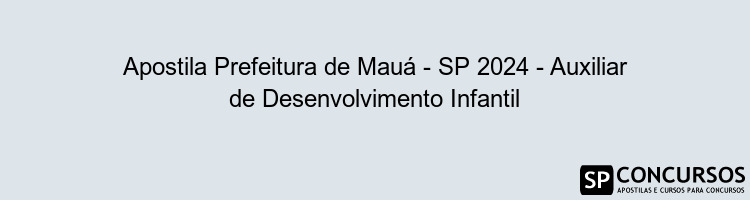 Apostila Prefeitura de Mauá - SP 2024 - Auxiliar de Desenvolvimento Infantil

SP CONCURSOS
APOSTILAS E CURSOS PARA CONCURSOS